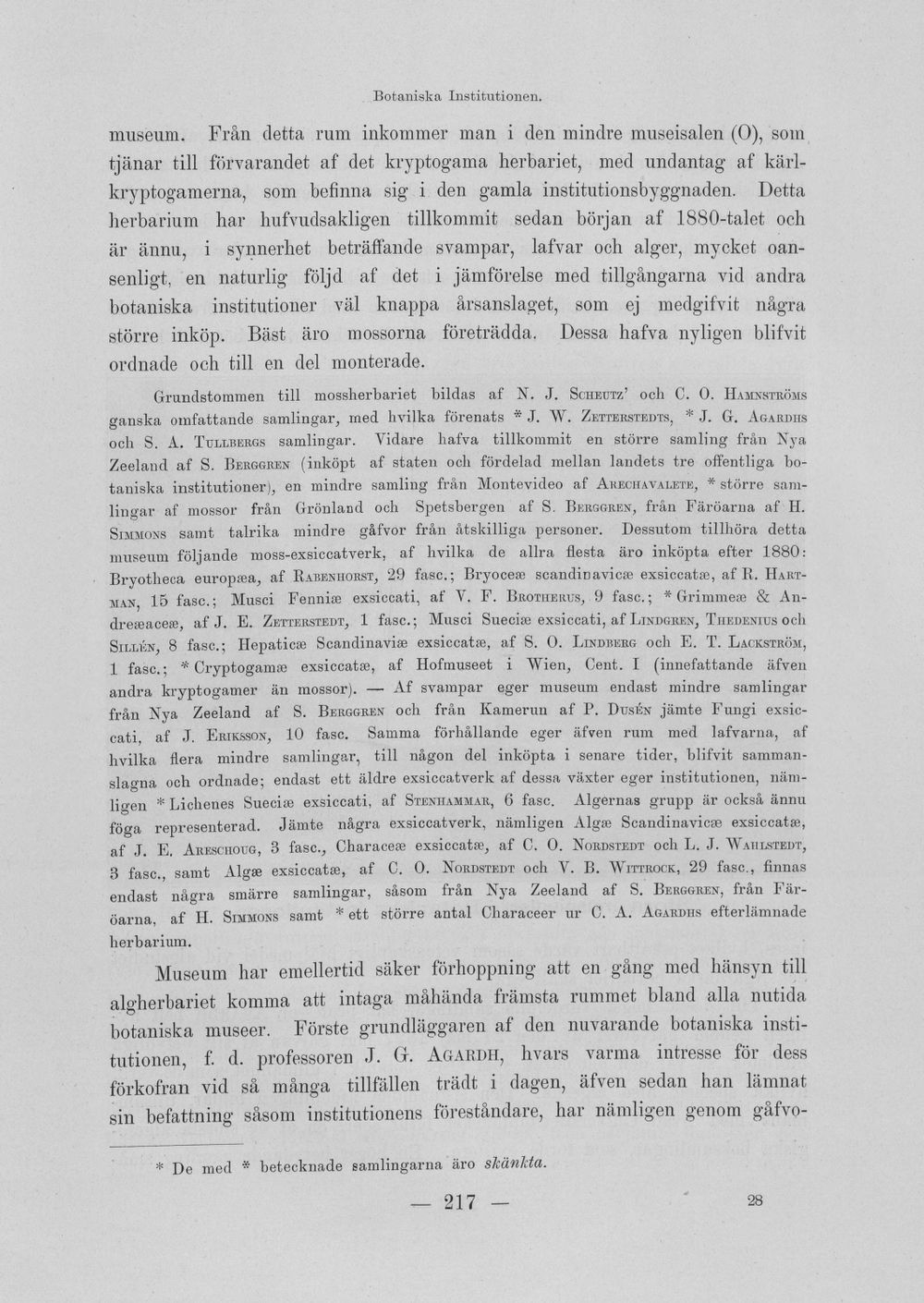 Botaniska Institutionen.

museum. Från detta rum inkommer man i den mindre museisalen (O), som tjänar till förvarandet af det kryptogama herbariet, med undantag af kärlkryptogamerna, som befinna sig i den gamla institutionsbyggnaden. Detta herbarium har hufvudsakligen tillkommit sedan början af 1880-talet och är ännu, i synnerhet beträffande svampar, lafvar och alger, mycket oansenligt, en naturlig följd af det i jämförelse med tillgångarna vid andra botaniska institutioner väl knappa årsanslaget, som ej medgifvit några större inköp. Bäst äro mossorna företrädda. Dessa hafva nyligen blifvit ordnade och till en del monterade.

Grundstommen till mossherbariet bildas af N. J. Scheutz' och C. O. Hamnströms ganska omfattande samlingar, med hvilka förenats * J. W. Zetterstedts, * J. G. Agardhs och S. A. Tullbergs samlingar. Vidare hafva tillkommit en större samling från Nya Zeeland af S. Berggren (inköpt af staten och fördelad mellan landets tre offentliga botaniska institutioner), en mindre samling från Montevideo af Arechavalete, * större samlingar af mossor från Grönland och Spetsbergen af S. Berggren, från Färöarna af H. Simmons samt talrika mindre gåfvor från åtskilliga personer. Dessutom tillhöra detta museum följande moss-exsiccatverk, af hvilka de allra flesta äro inköpta efter 1880: Bryotheca europæa, af Rabenhorst, 29 fasc.; Bryoceæ scandinavicæ exsiccatæ, af R. Hartman, 15 fasc.; Musci Fenniæ exsiccati, af V. F. Brotherus, 9 fasc.; * Grimmeæ & Andreæaceæ, af J. E. Zetterstedt, 1 fasc.; Musci Sueciæ exsiccati, af Lindgren, Thedenius och Sillén, 8 fasc.; Hepaticæ Scandinaviæ exsiccatæ, af S. O. Lindberg och E. T. Lackström, 1 fasc.; * Cryptogamæ exsiccatæ, af Hofmuseet i Wien, Cent. I (innefattande äfven andra kryptogamer än mossor). — Af svampar eger museum endast mindre samlingar från Nya Zeeland af S. Berggren och från Kamerun af P. Dusén jämte Fungi exsiccati, af J. Eriksson, 10 fasc. Samma förhållande eger äfven rum med lafvarna, af hvilka flera mindre samlingar, till någon del inköpta i senare tider, blifvit sammanslagna och ordnade; endast ett äldre exsiccatverk af dessa växter eger institutionen, nämligen * Lichenes Sueciæ exsiccati, af Stenhammar, 6 fasc. Algernas grupp är också ännu föga representerad. Jämte några exsiccatverk, nämligen Algæ Scandinavicæ exsiccatæ, af J. E. Areschoug, 3 fasc., Characeæ exsiccatæ, af C. O. Nordstedt och L. J. Wahlstedt, 3 fasc., samt Algæ exsiccatæ, af C. O. Nordstedt och V. B. Wittrock, 29 fasc., finnas endast några smärre samlingar, såsom från Nya Zeeland af S. Berggren, från Färöarna, af H. Simmons samt * ett större antal Characeer ur C. A. Agardhs efterlämnade herbarium.

Museum har emellertid säker förhoppning att en gång med hänsyn till algherbariet komma att intaga måhända främsta rummet bland alla nutida botaniska museer. Förste grundläggaren af den nuvarande botaniska institutionen, f. d. professoren J. G. Agardh, hvars varma intresse för dess förkofran vid så många tillfällen trädt i dagen, äfven sedan han lämnat sin befattning såsom institutionens föreståndare, har nämligen genom gåfvo-

* De med * betecknade samlingarna äro skänkta.

— 217 —

28